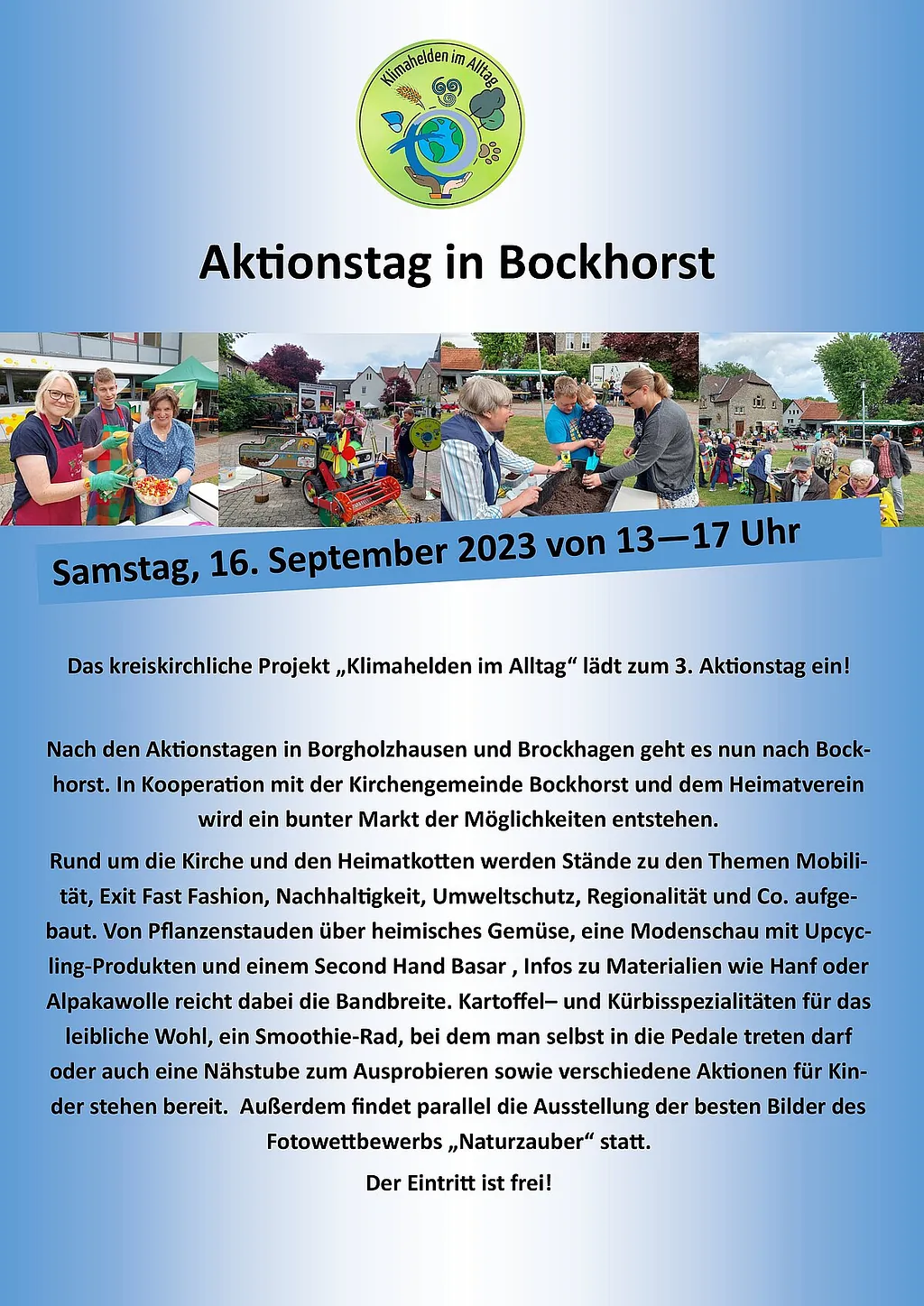 Klimahelden im Alltag

Aktionstag in Bockhorst

Samstag, 16. September 2023 von 13—17 Uhr

Das kreiskirchliche Projekt „Klimahelden im Alltag“ lädt zum 3. Aktionstag ein!

Nach den Aktionstagen in Borgholzhausen und Brockhagen geht es nun nach Bockhorst. In Kooperation mit der Kirchengemeinde Bockhorst und dem Heimatverein wird ein bunter Markt der Möglichkeiten entstehen.

Rund um die Kirche und den Heimatkotten werden Stände zu den Themen Mobilität, Exit Fast Fashion, Nachhaltigkeit, Umweltschutz, Regionalität und Co. aufgebaut. Von Pflanzenstauden über heimisches Gemüse, eine Modenschau mit Upcycling-Produkten und einem Second Hand Basar , Infos zu Materialien wie Hanf oder Alpakawolle reicht dabei die Bandbreite. Kartoffel– und Kürbisspezialitäten für das leibliche Wohl, ein Smoothie-Rad, bei dem man selbst in die Pedale treten darf oder auch eine Nähstube zum Ausprobieren sowie verschiedene Aktionen für Kinder stehen bereit. Außerdem findet parallel die Ausstellung der besten Bilder des Fotowettbewerbs „Naturzauber“ statt.

Der Eintritt ist frei!